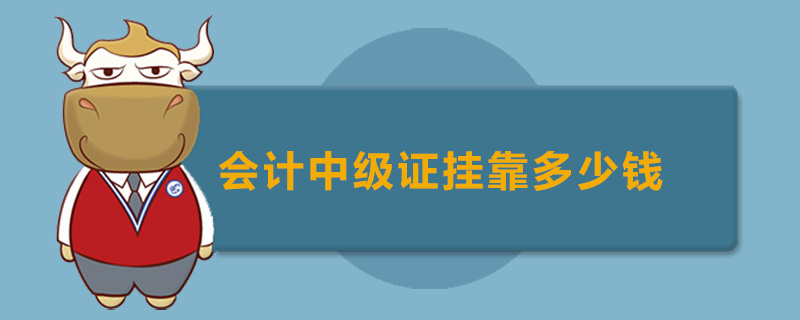 会计中级证挂靠多少钱